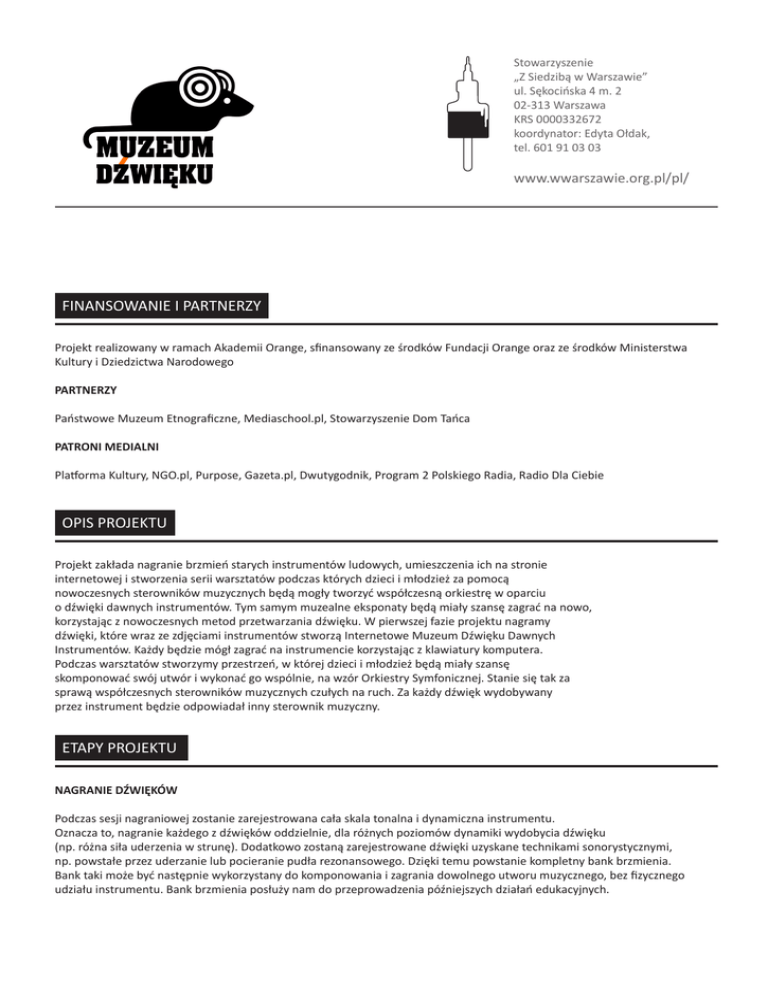 MUZEUM DŹWIĘKU

Stowarzyszenie
„Z Siedzibą w Warszawie”
ul. Sękocińska 4 m. 2
02-313 Warszawa
KRS 0000332672
koordynator: Edyta Ołdak,
tel. 601 91 03 03

www.wwarszawie.org.pl/pl/

FINANSOWANIE I PARTNERZY

Projekt realizowany w ramach Akademii Orange, sfinansowany ze środków Fundacji Orange oraz ze środków Ministerstwa Kultury i Dziedzictwa Narodowego

PARTNERZY

Państwowe Muzeum Etnograficzne, Mediaschool.pl, Stowarzyszenie Dom Tańca

PATRONI MEDIALNI

Platforma Kultury, NGO.pl, Purpose, Gazeta.pl, Dwutygodnik, Program 2 Polskiego Radia, Radio Dla Ciebie

OPIS PROJEKTU

Projekt zakłada nagranie brzmień starych instrumentów ludowych, umieszczenia ich na stronie internetowej i stworzenia serii warsztatów podczas których dzieci i młodzież za pomocą nowoczesnych sterowników muzycznych będą mogły tworzyć współczesną orkiestrę w oparciu o dźwięki dawnych instrumentów. Tym samym muzealne eksponaty będą miały szansę zagrać na nowo, korzystając z nowoczesnych metod przetwarzania dźwięku. W pierwszej fazie projektu nagramy dźwięki, które wraz ze zdjęciami instrumentów stworzą Internetowe Muzeum Dźwięku Dawnych Instrumentów. Każdy będzie mógł zagrać na instrumencie korzystając z klawiatury komputera. Podczas warsztatów stworzymy przestrzeń, w której dzieci i młodzież będą miały szansę skomponować swój utwór i wykonać go wspólnie, na wzór Orkiestry Symfonicznej. Stanie się tak za sprawą współczesnych sterowników muzycznych czułych na ruch. Za każdy dźwięk wydobywany przez instrument będzie odpowiadał inny sterownik muzyczny.

ETAPY PROJEKTU

NAGRANIE DŹWIĘKÓW

Podczas sesji nagraniowej zostanie zarejestrowana cała skala tonalna i dynamiczna instrumentu. Oznacza to, nagranie każdego z dźwięków oddzielnie, dla różnych poziomów dynamiki wydobycia dźwięku (np. różna siła uderzenia w strunę). Dodatkowo zostaną zarejestrowane dźwięki uzyskane technikami sonorystycznymi, np. powstałe przez uderzanie lub pocieranie pudła rezonansowego. Dzięki temu powstanie kompletny bank brzmienia. Bank taki może być następnie wykorzystany do komponowania i zagrania dowolnego utworu muzycznego, bez fizycznego udziału instrumentu. Bank brzmienia posłuży nam do przeprowadzenia późniejszych działań edukacyjnych.